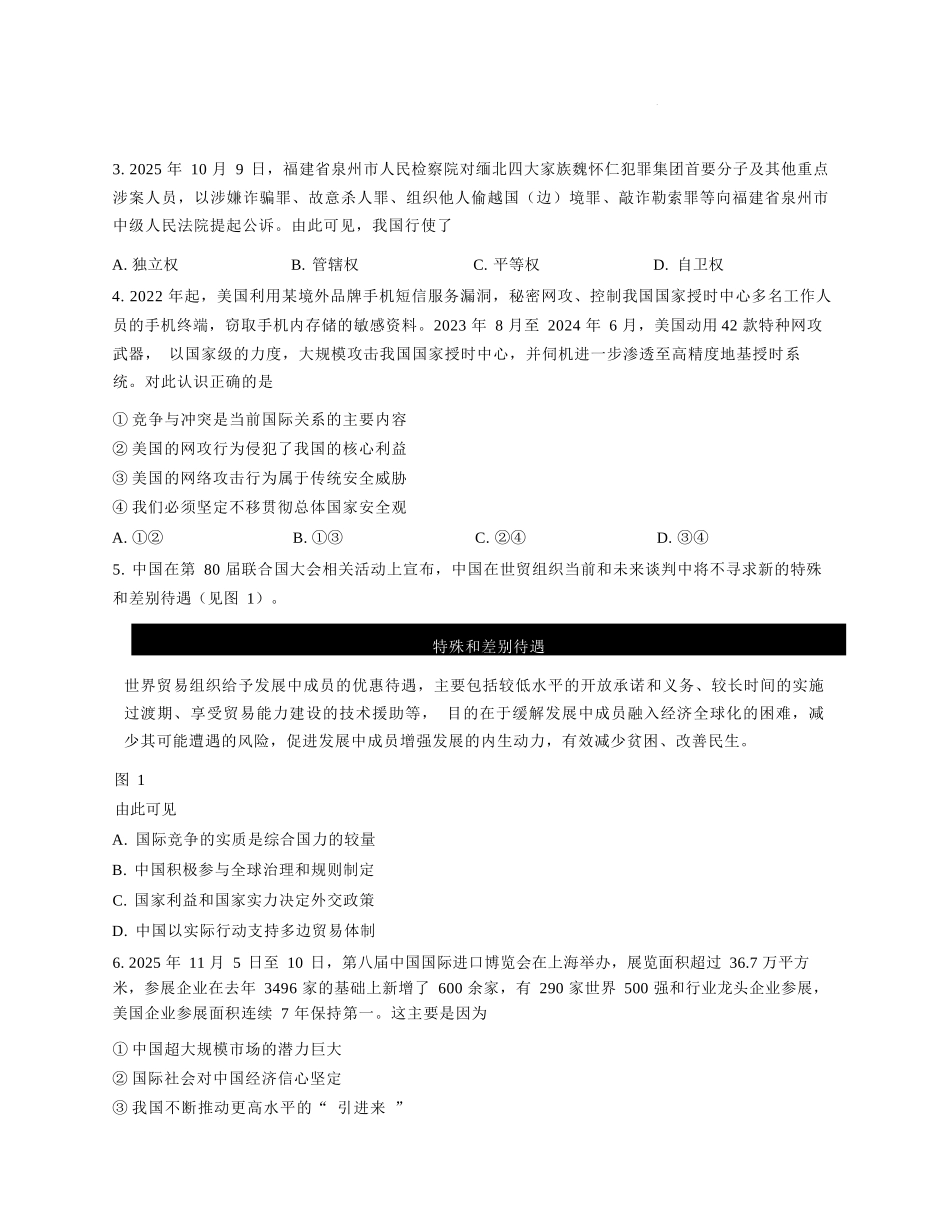 3. 2025 年 10 月 9 日，福建省泉州市人民检察院对缅北四大家族魏怀仁犯罪集团首要分子及其他重点涉案人员，以涉嫌诈骗罪、故意杀人罪、组织他人偷越国（边）境罪、敲诈勒索罪等向福建省泉州市中级人民法院提起公诉。由此可见，我国行使了

A. 独立权　　B. 管辖权　　C. 平等权　　D. 自卫权

4. 2022 年起，美国利用某境外品牌手机短信服务漏洞，秘密网攻、控制我国国家授时中心多名工作人员的手机终端，窃取手机内存储的敏感资料。2023 年 8 月至 2024 年 6 月，美国动用 42 款特种网攻武器， 以国家级的力度，大规模攻击我国国家授时中心，并伺机进一步渗透至高精度地基授时系统。对此认识正确的是

① 竞争与冲突是当前国际关系的主要内容
② 美国的网攻行为侵犯了我国的核心利益
③ 美国的网络攻击行为属于传统安全威胁
④ 我们必须坚定不移贯彻总体国家安全观

A. ①②　　B. ①③　　C. ②④　　D. ③④

5. 中国在第 80 届联合国大会相关活动上宣布，中国在世贸组织当前和未来谈判中将不寻求新的特殊和差别待遇（见图 1）。

特殊和差别待遇

世界贸易组织给予发展中成员的优惠待遇，主要包括较低水平的开放承诺和义务、较长时间的实施过渡期、享受贸易能力建设的技术援助等， 目的在于缓解发展中成员融入经济全球化的困难，减少其可能遭遇的风险，促进发展中成员增强发展的内生动力，有效减少贫困、改善民生。

图 1
由此可见
A. 国际竞争的实质是综合国力的较量
B. 中国积极参与全球治理和规则制定
C. 国家利益和国家实力决定外交政策
D. 中国以实际行动支持多边贸易体制

6. 2025 年 11 月 5 日至 10 日，第八届中国国际进口博览会在上海举办，展览面积超过 36.7 万平方米，参展企业在去年 3496 家的基础上新增了 600 余家，有 290 家世界 500 强和行业龙头企业参展，美国企业参展面积连续 7 年保持第一。这主要是因为

① 中国超大规模市场的潜力巨大
② 国际社会对中国经济信心坚定
③ 我国不断推动更高水平的“ 引进来 ”